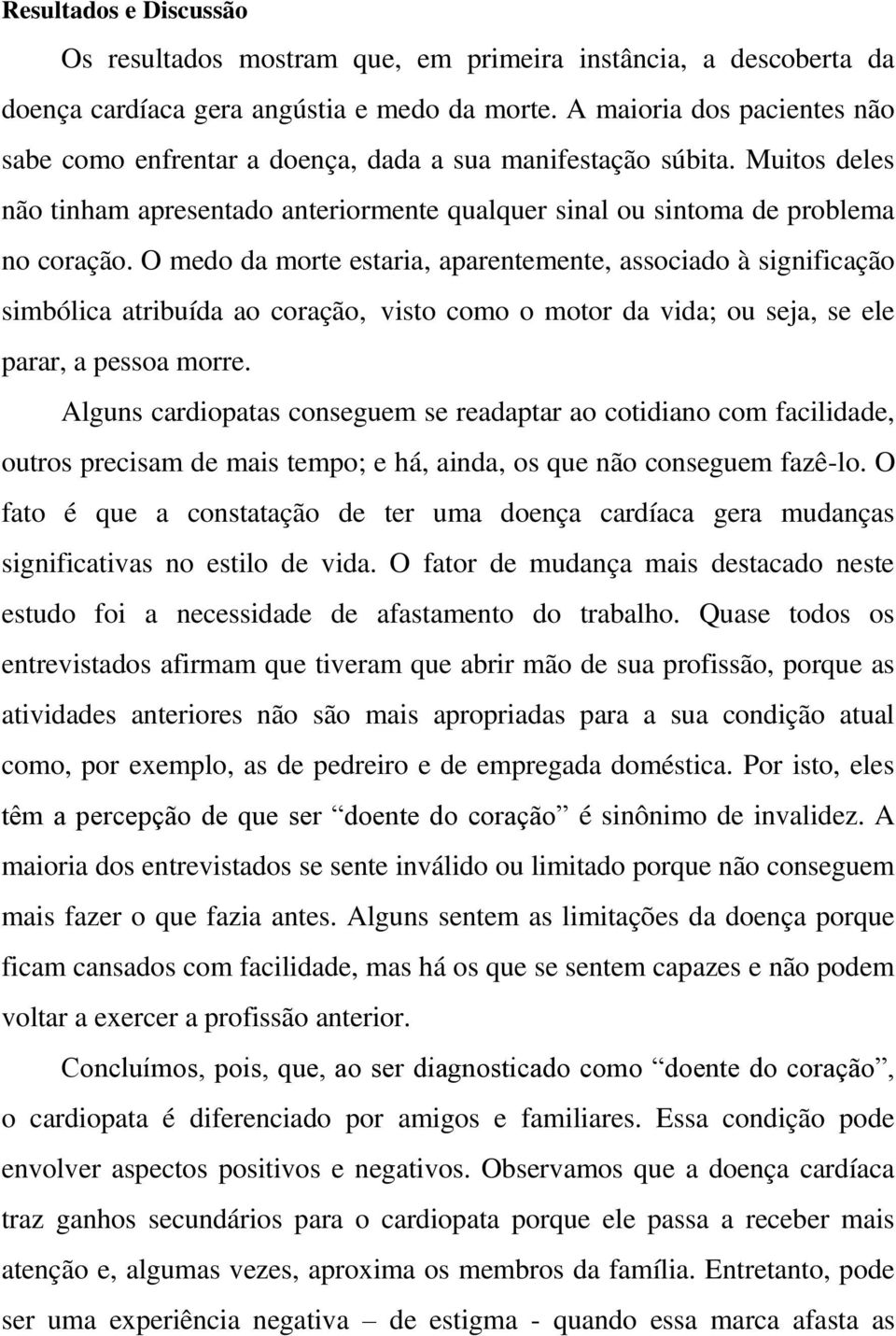 Resultados e Discussão

Os resultados mostram que, em primeira instância, a descoberta da doença cardíaca gera angústia e medo da morte. A maioria dos pacientes não sabe como enfrentar a doença, dada a sua manifestação súbita. Muitos deles não tinham apresentado anteriormente qualquer sinal ou sintoma de problema no coração. O medo da morte estaria, aparentemente, associado à significação simbólica atribuída ao coração, visto como o motor da vida; ou seja, se ele parar, a pessoa morre.

Alguns cardiopatas conseguem se readaptar ao cotidiano com facilidade, outros precisam de mais tempo; e há, ainda, os que não conseguem fazê-lo. O fato é que a constatação de ter uma doença cardíaca gera mudanças significativas no estilo de vida. O fator de mudança mais destacado neste estudo foi a necessidade de afastamento do trabalho. Quase todos os entrevistados afirmam que tiveram que abrir mão de sua profissão, porque as atividades anteriores não são mais apropriadas para a sua condição atual como, por exemplo, as de pedreiro e de empregada doméstica. Por isto, eles têm a percepção de que ser “doente do coração” é sinônimo de invalidez. A maioria dos entrevistados se sente inválido ou limitado porque não conseguem mais fazer o que fazia antes. Alguns sentem as limitações da doença porque ficam cansados com facilidade, mas há os que se sentem capazes e não podem voltar a exercer a profissão anterior.

Concluímos, pois, que, ao ser diagnosticado como “doente do coração”, o cardiopata é diferenciado por amigos e familiares. Essa condição pode envolver aspectos positivos e negativos. Observamos que a doença cardíaca traz ganhos secundários para o cardiopata porque ele passa a receber mais atenção e, algumas vezes, aproxima os membros da família. Entretanto, pode ser uma experiência negativa – de estigma - quando essa marca afasta as